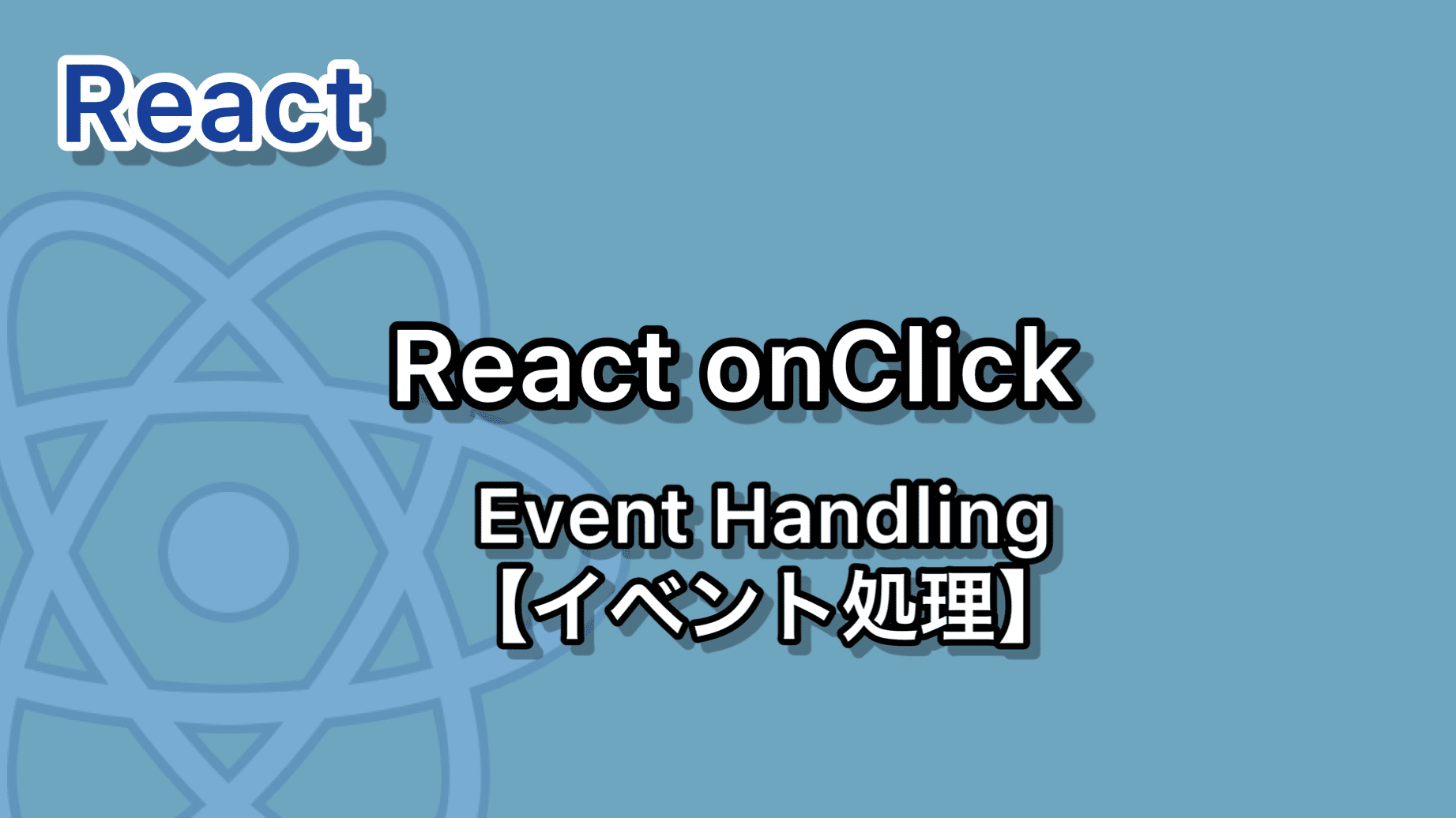 React

React onClick

Event Handling
【イベント処理】